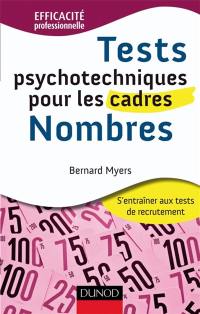 EFFICACITÉ
professionnelle

Tests psychotechniques pour les cadres Nombres

Bernard Myers

S'entraîner aux tests de recrutement

DUNOD